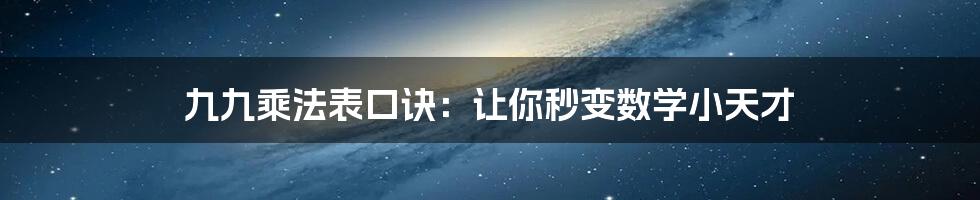 九九乘法表口诀：让你秒变数学小天才